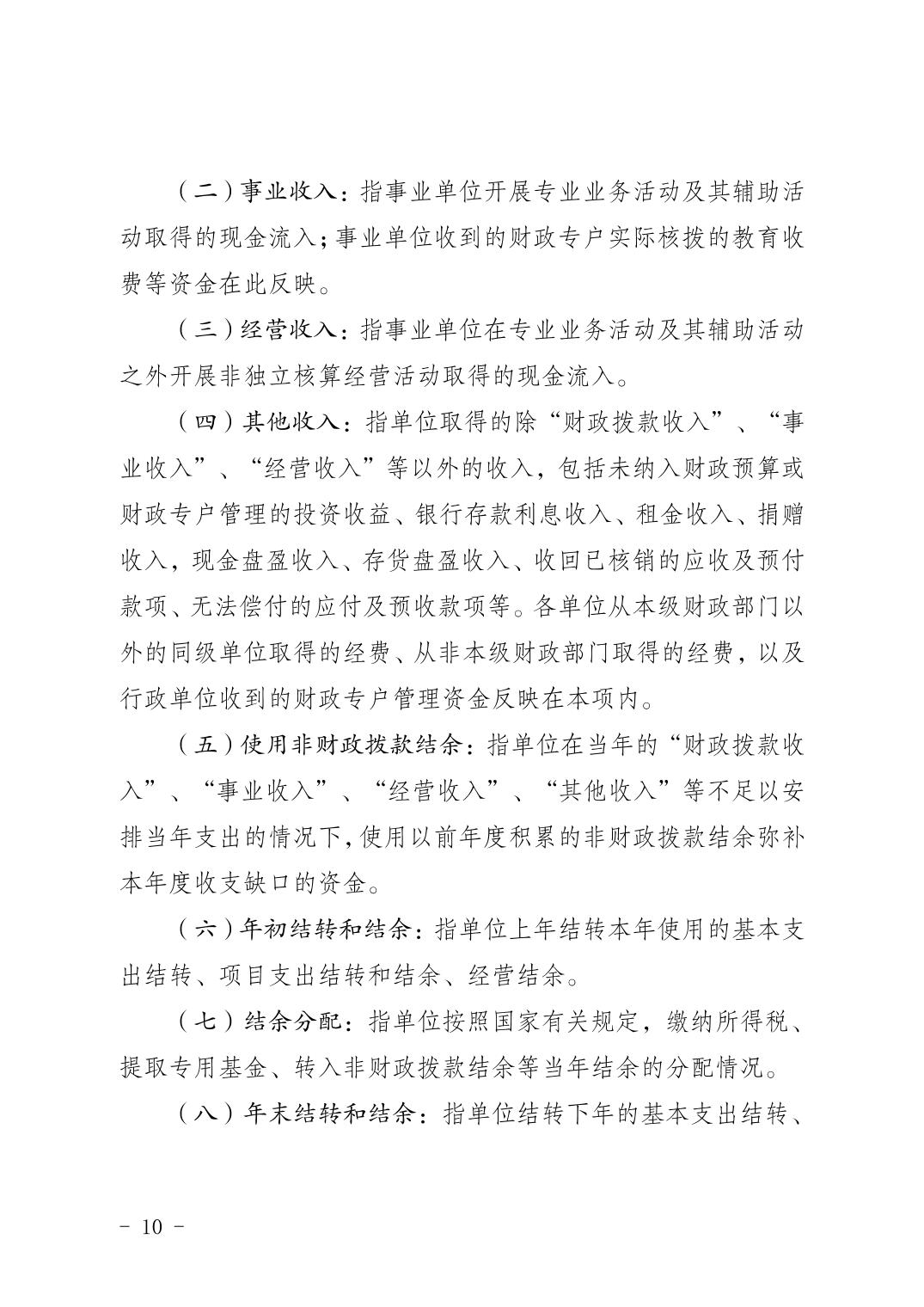 （二）事业收入：指事业单位开展专业业务活动及其辅助活动取得的现金流入；事业单位收到的财政专户实际核拨的教育收费等资金在此反映。

（三）经营收入：指事业单位在专业业务活动及其辅助活动之外开展非独立核算经营活动取得的现金流入。

（四）其他收入：指单位取得的除“财政拨款收入”、“事业收入”、“经营收入”等以外的收入，包括未纳入财政预算或财政专户管理的投资收益、银行存款利息收入、租金收入、捐赠收入，现金盘盈收入、存货盘盈收入、收回已核销的应收及预付款项、无法偿付的应付及预收款项等。各单位从本级财政部门以外的同级单位取得的经费、从非本级财政部门取得的经费，以及行政单位收到的财政专户管理资金反映在本项内。

（五）使用非财政拨款结余：指单位在当年的“财政拨款收入”、“事业收入”、“经营收入”、“其他收入”等不足以安排当年支出的情况下，使用以前年度积累的非财政拨款结余弥补本年度收支缺口的资金。

（六）年初结转和结余：指单位上年结转本年使用的基本支出结转、项目支出结转和结余、经营结余。

（七）结余分配：指单位按照国家有关规定，缴纳所得税、提取专用基金、转入非财政拨款结余等当年结余的分配情况。

（八）年末结转和结余：指单位结转下年的基本支出结转、

－ 10 －